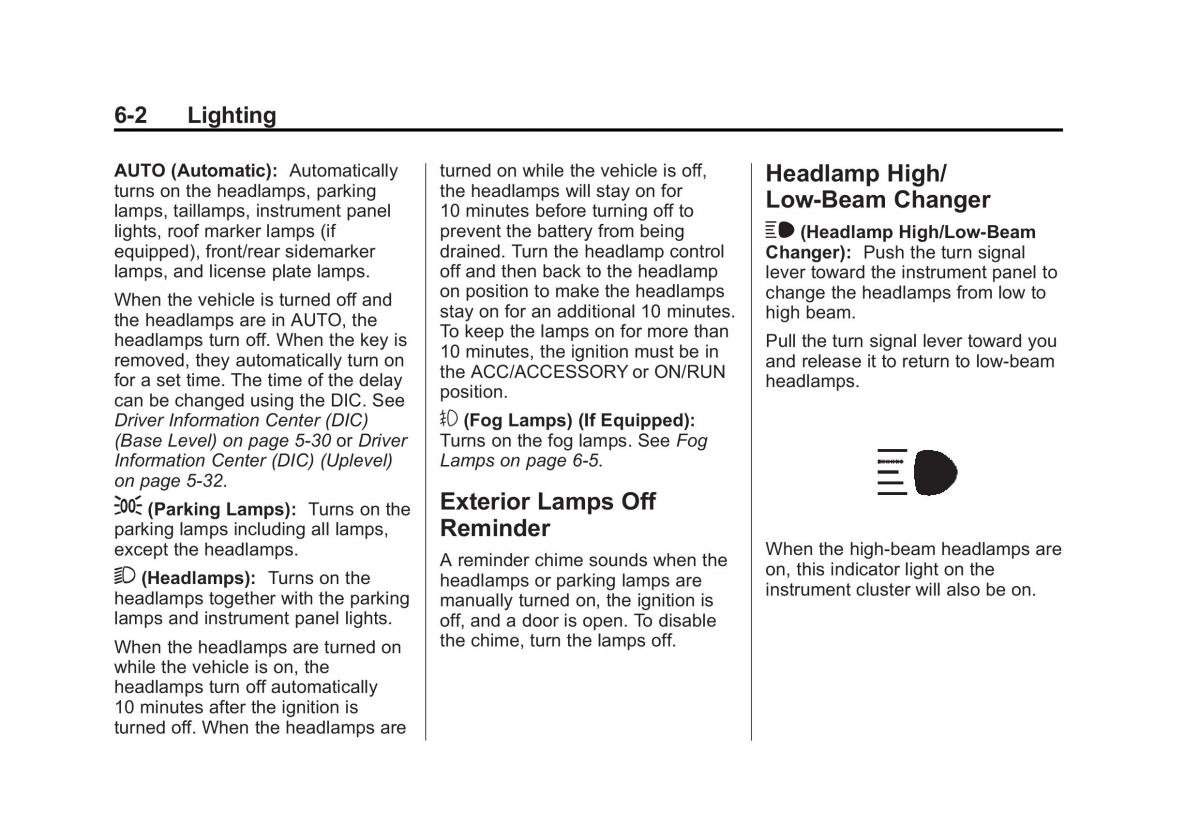 6-2 Lighting

AUTO (Automatic): Automatically turns on the headlamps, parking lamps, taillamps, instrument panel lights, roof marker lamps (if equipped), front/rear sidemarker lamps, and license plate lamps.

When the vehicle is turned off and the headlamps are in AUTO, the headlamps turn off. When the key is removed, they automatically turn on for a set time. The time of the delay can be changed using the DIC. See Driver Information Center (DIC) (Base Level) on page 5-30 or Driver Information Center (DIC) (Uplevel) on page 5-32.

(Parking Lamps): Turns on the parking lamps including all lamps, except the headlamps.

(Headlamps): Turns on the headlamps together with the parking lamps and instrument panel lights.

When the headlamps are turned on while the vehicle is on, the headlamps turn off automatically 10 minutes after the ignition is turned off. When the headlamps are turned on while the vehicle is off, the headlamps will stay on for 10 minutes before turning off to prevent the battery from being drained. Turn the headlamp control off and then back to the headlamp on position to make the headlamps stay on for an additional 10 minutes. To keep the lamps on for more than 10 minutes, the ignition must be in the ACC/ACCESSORY or ON/RUN position.

(Fog Lamps) (If Equipped): Turns on the fog lamps. See Fog Lamps on page 6-5.

Exterior Lamps Off Reminder

A reminder chime sounds when the headlamps or parking lamps are manually turned on, the ignition is off, and a door is open. To disable the chime, turn the lamps off.

Headlamp High/ Low-Beam Changer

(Headlamp High/Low-Beam Changer): Push the turn signal lever toward the instrument panel to change the headlamps from low to high beam.

Pull the turn signal lever toward you and release it to return to low-beam headlamps.

When the high-beam headlamps are on, this indicator light on the instrument cluster will also be on.